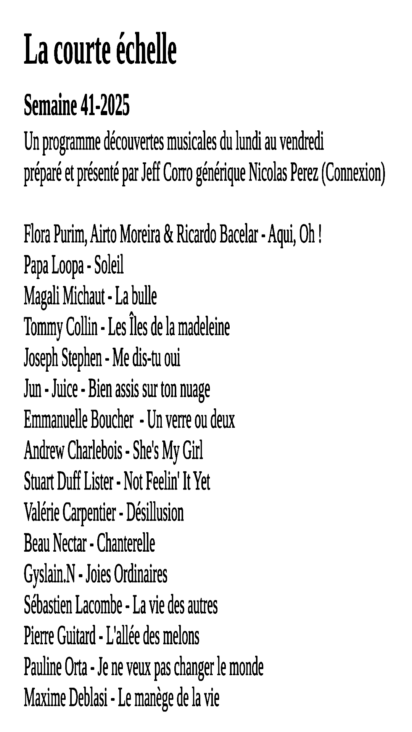 La courte échelle

Semaine 41-2025

Un programme découvertes musicales du lundi au vendredi
préparé et présenté par Jeff Corro générique Nicolas Perez (Connexion)

Flora Purim, Airto Moreira & Ricardo Bacelar - Aqui, Oh !
Papa Loopa - Soleil
Magali Michaut - La bulle
Tommy Collin - Les Îles de la madeleine
Joseph Stephen - Me dis-tu oui
Jun - Juice - Bien assis sur ton nuage
Emmanuelle Boucher - Un verre ou deux
Andrew Charlebois - She's My Girl
Stuart Duff Lister - Not Feelin' It Yet
Valérie Carpentier - Désillusion
Beau Nectar - Chanterelle
Gyslain.N - Joies Ordinaires
Sébastien Lacombe - La vie des autres
Pierre Guitard - L'allée des melons
Pauline Orta - Je ne veux pas changer le monde
Maxime Deblasi - Le manège de la vie